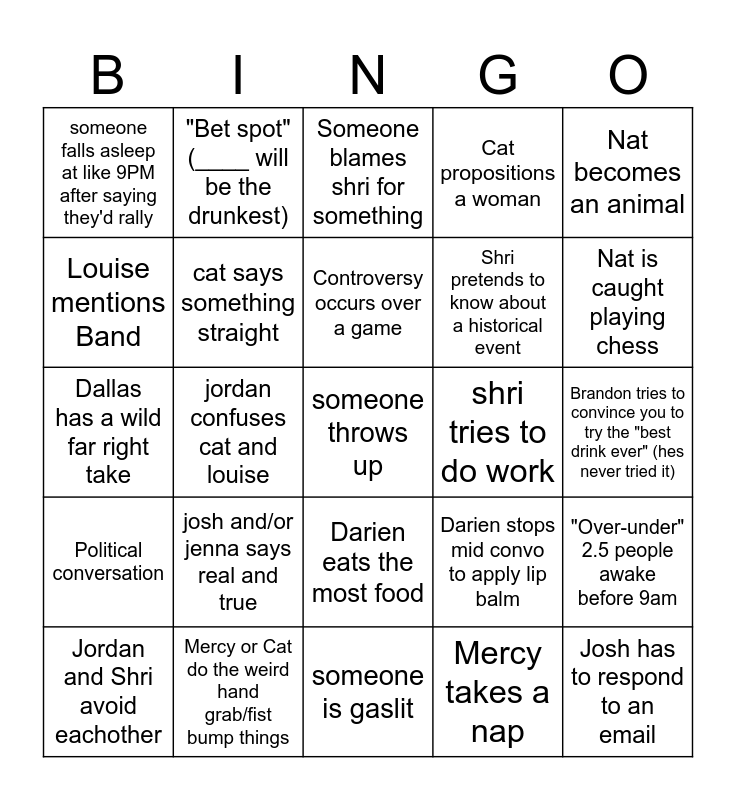 | B | I | N | G | O |
|---|---|---|---|---|
| someone falls asleep at like 9PM after saying they'd rally | "Bet spot" (____ will be the drunkest) | Someone blames shri for something | Cat propositions a woman | Nat becomes an animal |
| Louise mentions Band | cat says something straight | Controversy occurs over a game | Shri pretends to know about a historical event | Nat is caught playing chess |
| Dallas has a wild far right take | jordan confuses cat and louise | someone throws up | shri tries to do work | Brandon tries to convince you to try the "best drink ever" (hes never tried it) |
| Political conversation | josh and/or jenna says real and true | Darien eats the most food | Darien stops mid convo to apply lip balm | "Over-under" 2.5 people awake before 9am |
| Jordan and Shri avoid eachother | Mercy or Cat do the weird hand grab/fist bump things | someone is gaslit | Mercy takes a nap | Josh has to respond to an email |